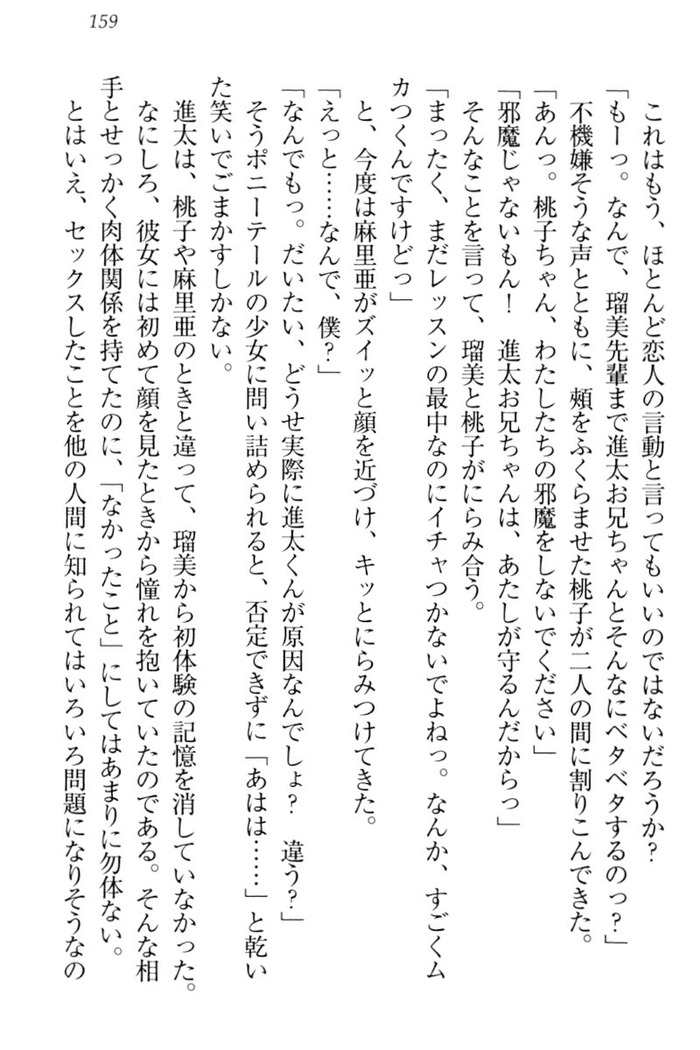 159

これはもう、ほとんど恋人の言動と言ってもいいのではないだろうか?

「もーっ。なんで、瑠美先輩まで進太お兄ちゃんとそんなにベタベタするのっ?」

不機嫌そうな声とともに、頬をふくらませた桃子が二人の間に割りこんできた。

「あんっ。桃子ちゃん、わたしたちの邪魔をしないでください」

「邪魔じゃないもん! 進太お兄ちゃんは、あたしが守るんだからっ」

そんなことを言って、瑠美と桃子がにらみ合う。

「まったく、まだレッスンの最中なのにイチャつかないでよねっ。なんか、すごくムカつくんですけどっ」

と、今度は麻里亜がズイッと顔を近づけ、キッとにらみつけてきた。

「えっと……なんで、僕?」

「なんでもっ。だいたい、どうせ実際に進太くんが原因なんでしょ? 違う?」

そうポニーテールの少女に問い詰められると、否定できずに「あはは……」と乾いた笑いでごまかすしかない。

進太は、桃子や麻里亜のときと違って、瑠美から初体験の記憶を消していなかった。なにしろ、彼女には初めて顔を見たときから憧れを抱いていたのである。そんな相手とせっかく肉体関係を持てたのに、「なかったこと」にしてはあまりに勿体ない。

とはいえ、セックスしたことを他の人間に知られてはいろいろ問題になりそうなの